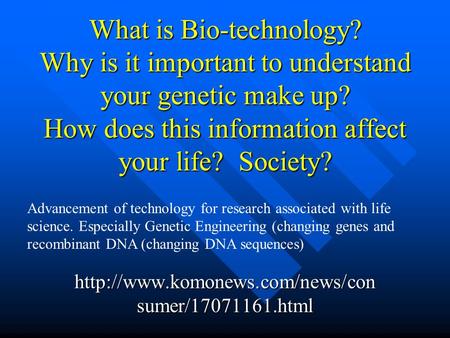 What is Bio-technology?
Why is it important to understand your genetic make up?
How does this information affect your life? Society?

Advancement of technology for research associated with life science. Especially Genetic Engineering (changing genes and recombinant DNA (changing DNA sequences)

http://www.komonews.com/news/consumer/17071161.html